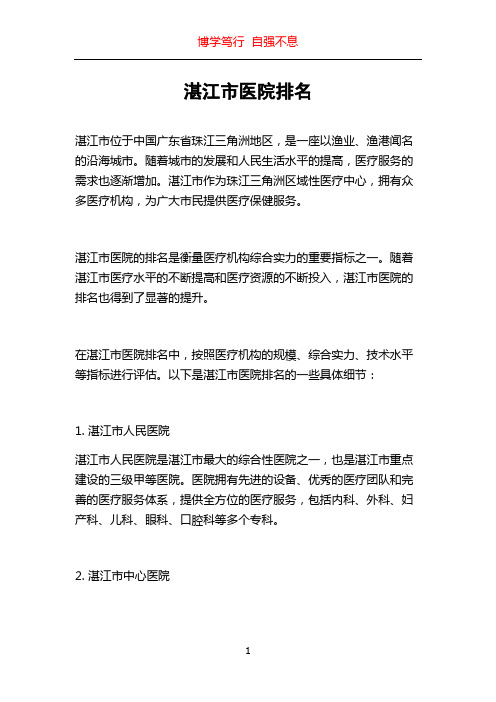 博学笃行 自强不息

湛江市医院排名

湛江市位于中国广东省珠江三角洲地区，是一座以渔业、渔港闻名的沿海城市。随着城市的发展和人民生活水平的提高，医疗服务的需求也逐渐增加。湛江市作为珠江三角洲区域性医疗中心，拥有众多医疗机构，为广大市民提供医疗保健服务。

湛江市医院的排名是衡量医疗机构综合实力的重要指标之一。随着湛江市医疗水平的不断提高和医疗资源的不断投入，湛江市医院的排名也得到了显著的提升。

在湛江市医院排名中，按照医疗机构的规模、综合实力、技术水平等指标进行评估。以下是湛江市医院排名的一些具体细节：

1. 湛江市人民医院

湛江市人民医院是湛江市最大的综合性医院之一，也是湛江市重点建设的三级甲等医院。医院拥有先进的设备、优秀的医疗团队和完善的医疗服务体系，提供全方位的医疗服务，包括内科、外科、妇产科、儿科、眼科、口腔科等多个专科。

2. 湛江市中心医院

1